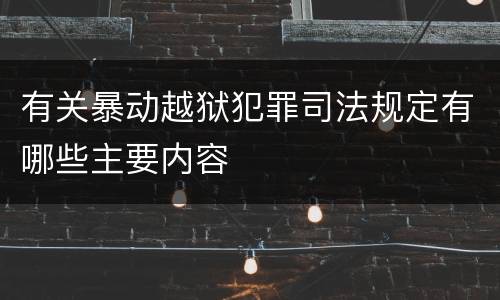 有关暴动越狱犯罪司法规定有哪些主要内容